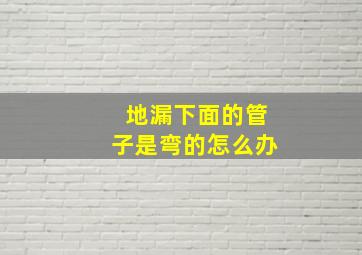 地漏下面的管子是弯的怎么办